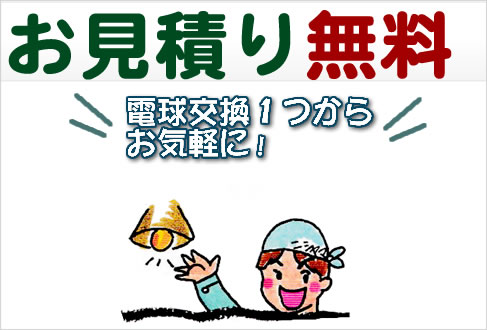 お見積り無料

電球交換１つから
お気軽に！